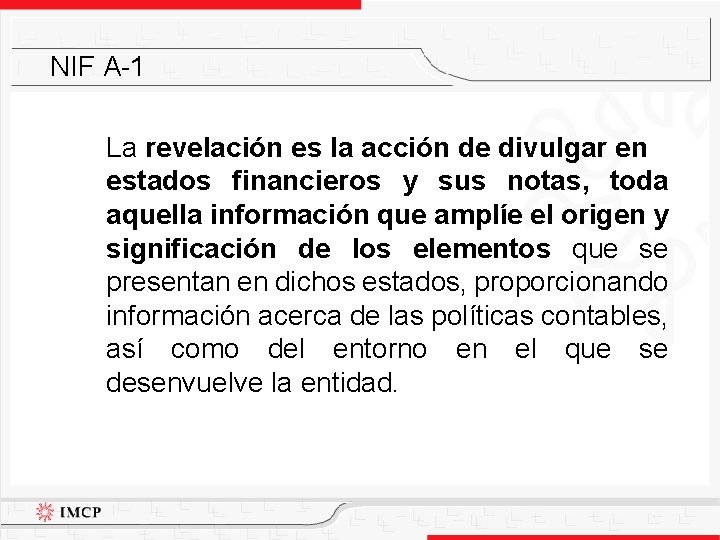 NIF A-1

La revelación es la acción de divulgar en estados financieros y sus notas, toda aquella información que amplíe el origen y significación de los elementos que se presentan en dichos estados, proporcionando información acerca de las políticas contables, así como del entorno en el que se desenvuelve la entidad.

IMCP